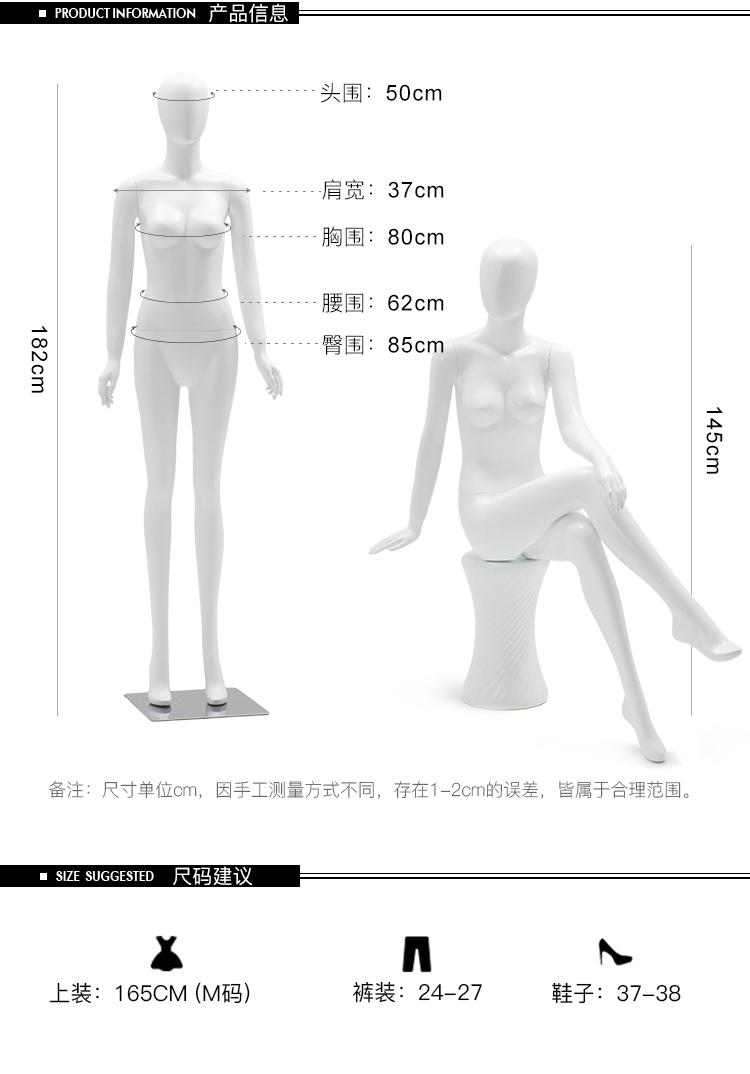 ■ PRODUCT INFORMATION 产品信息

头围：50cm

肩宽：37cm

胸围：80cm

腰围：62cm

臀围：85cm

182cm

145cm

备注：尺寸单位cm，因手工测量方式不同，存在1-2cm的误差，皆属于合理范围。

■ SIZE SUGGESTED 尺码建议

上装：165CM (M码)

裤装：24-27

鞋子：37-38